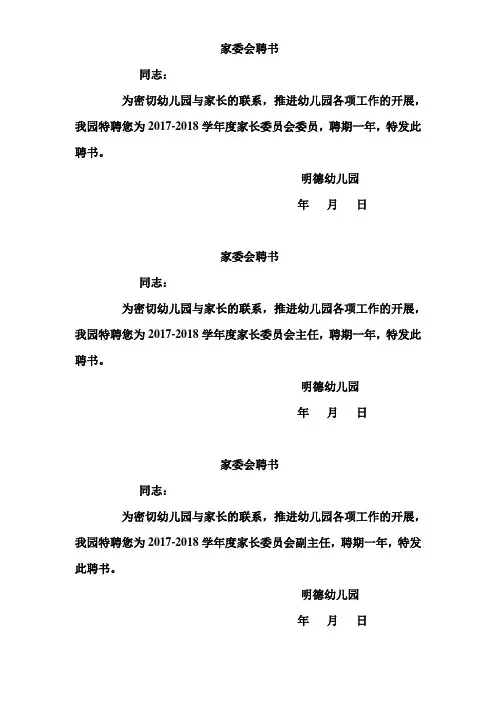 家委会聘书

同志：

为密切幼儿园与家长的联系，推进幼儿园各项工作的开展，我园特聘您为 2017-2018 学年度家长委员会委员，聘期一年，特发此聘书。

明德幼儿园

年 月 日

家委会聘书

同志：

为密切幼儿园与家长的联系，推进幼儿园各项工作的开展，我园特聘您为 2017-2018 学年度家长委员会主任，聘期一年，特发此聘书。

明德幼儿园

年 月 日

家委会聘书

同志：

为密切幼儿园与家长的联系，推进幼儿园各项工作的开展，我园特聘您为 2017-2018 学年度家长委员会副主任，聘期一年，特发此聘书。

明德幼儿园

年 月 日